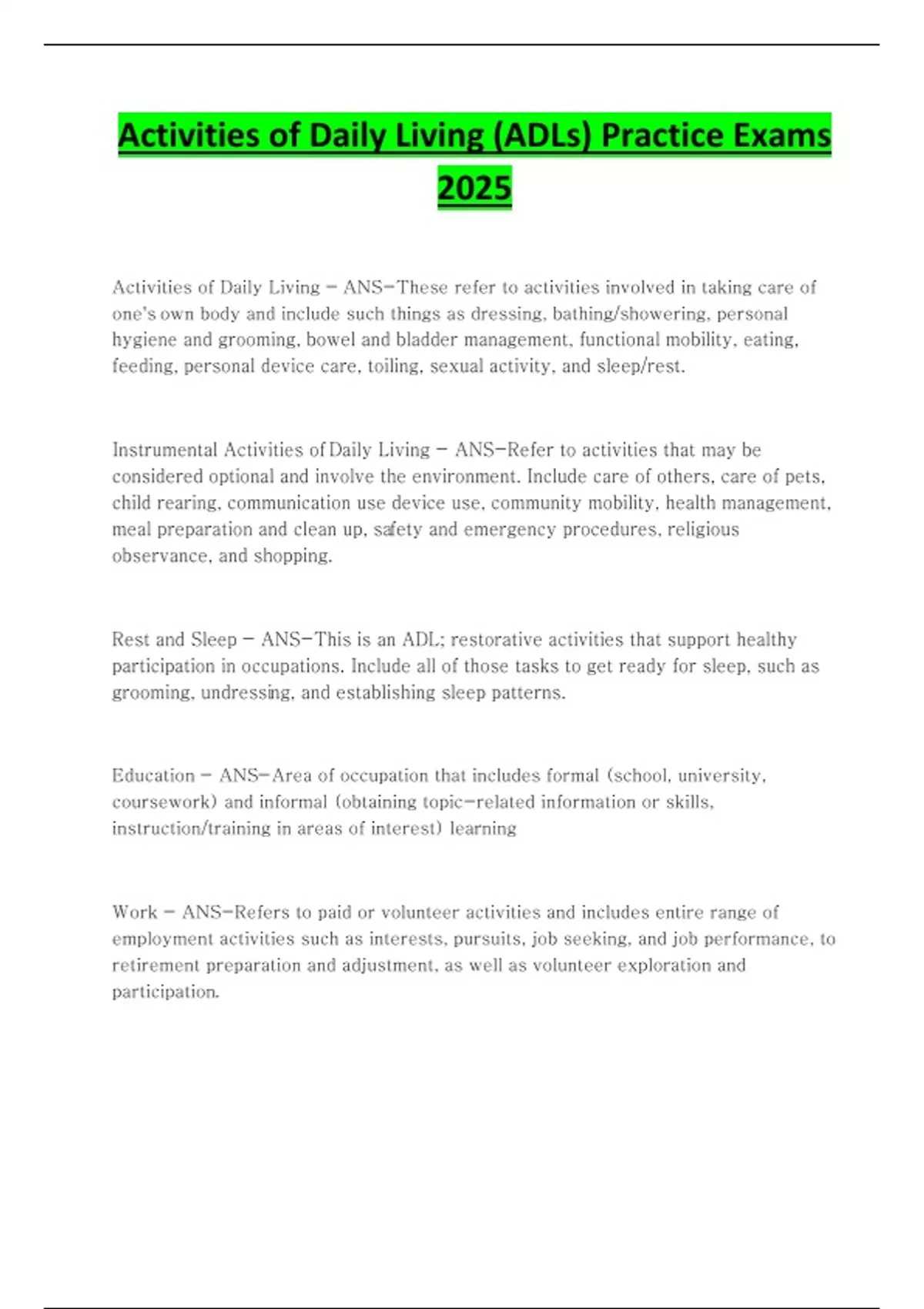 Activities of Daily Living (ADLs) Practice Exams 2025

Activities of Daily Living - ANS-These refer to activities involved in taking care of one's own body and include such things as dressing, bathing/showering, personal hygiene and grooming, bowel and bladder management, functional mobility, eating, feeding, personal device care, toiling, sexual activity, and sleep/rest.

Instrumental Activities of Daily Living - ANS-Refer to activities that may be considered optional and involve the environment. Include care of others, care of pets, child rearing, communication use device use, community mobility, health management, meal preparation and clean up, safety and emergency procedures, religious observance, and shopping.

Rest and Sleep - ANS-This is an ADL; restorative activities that support healthy participation in occupations. Include all of those tasks to get ready for sleep, such as grooming, undressing, and establishing sleep patterns.

Education - ANS-Area of occupation that includes formal (school, university, coursework) and informal (obtaining topic-related information or skills, instruction/training in areas of interest) learning

Work - ANS-Refers to paid or volunteer activities and includes entire range of employment activities such as interests, pursuits, job seeking, and job performance, to retirement preparation and adjustment, as well as volunteer exploration and participation.